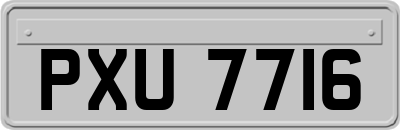 PXU 7716